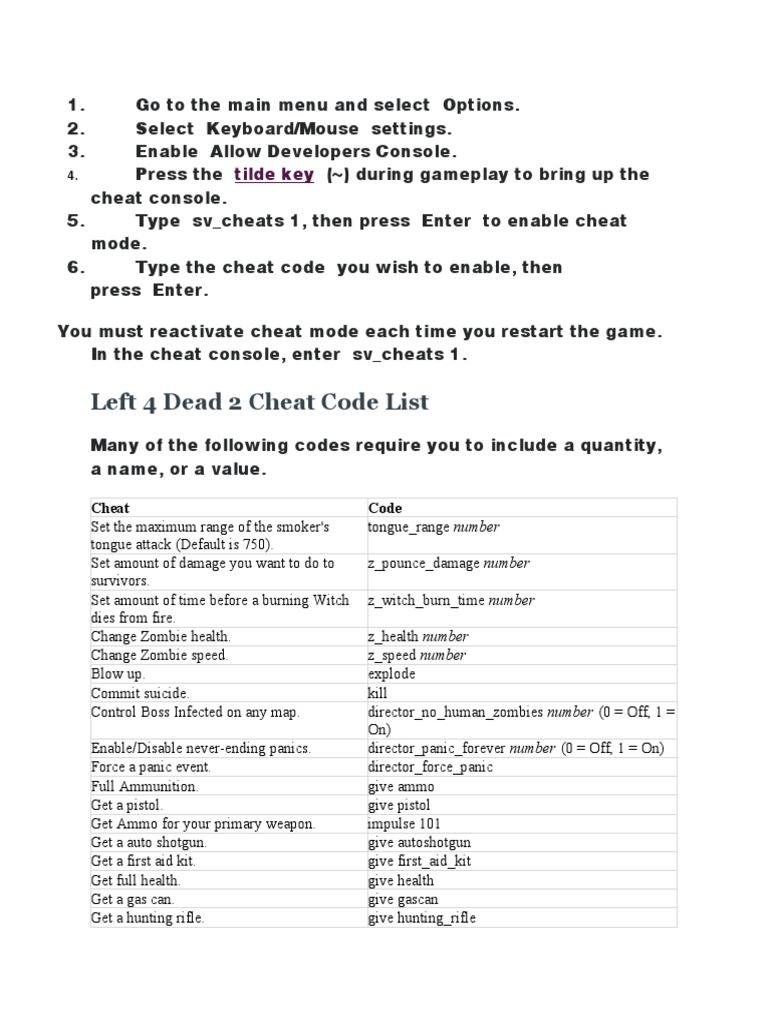 1. Go to the main menu and select Options.
2. Select Keyboard/Mouse settings.
3. Enable Allow Developers Console.
4. Press the tilde key (~) during gameplay to bring up the cheat console.
5. Type sv_cheats 1, then press Enter to enable cheat mode.
6. Type the cheat code you wish to enable, then press Enter.

You must reactivate cheat mode each time you restart the game. In the cheat console, enter sv_cheats 1.

Left 4 Dead 2 Cheat Code List

Many of the following codes require you to include a quantity, a name, or a value.

| Cheat | Code |
|---|---|
| Set the maximum range of the smoker's tongue attack (Default is 750). | tongue_range number |
| Set amount of damage you want to do to survivors. | z_pounce_damage number |
| Set amount of time before a burning Witch dies from fire. | z_witch_burn_time number |
| Change Zombie health. | z_health number |
| Change Zombie speed. | z_speed number |
| Blow up. | explode |
| Commit suicide. | kill |
| Control Boss Infected on any map. | director_no_human_zombies number (0 = Off, 1 = On) |
| Enable/Disable never-ending panics. | director_panic_forever number (0 = Off, 1 = On) |
| Force a panic event. | director_force_panic |
| Full Ammunition. | give ammo |
| Get a pistol. | give pistol |
| Get Ammo for your primary weapon. | impulse 101 |
| Get a auto shotgun. | give autoshotgun |
| Get a first aid kit. | give first_aid_kit |
| Get full health. | give health |
| Get a gas can. | give gascan |
| Get a hunting rifle. | give hunting_rifle |